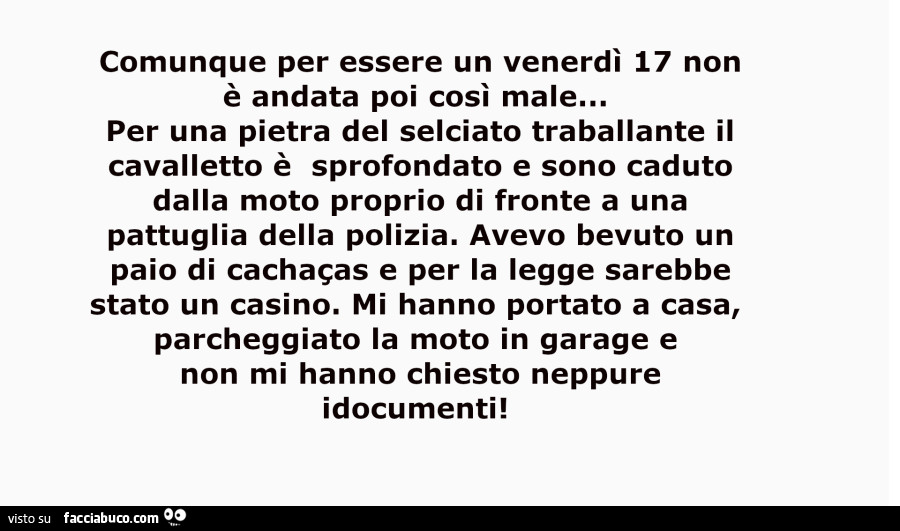 Comunque per essere un venerdì 17 non è andata poi così male...
Per una pietra del selciato traballante il cavalletto è  sprofondato e sono caduto dalla moto proprio di fronte a una pattuglia della polizia. Avevo bevuto un paio di cachaças e per la legge sarebbe stato un casino. Mi hanno portato a casa, parcheggiato la moto in garage e non mi hanno chiesto neppure idocumenti!

visto su facciabuco.com